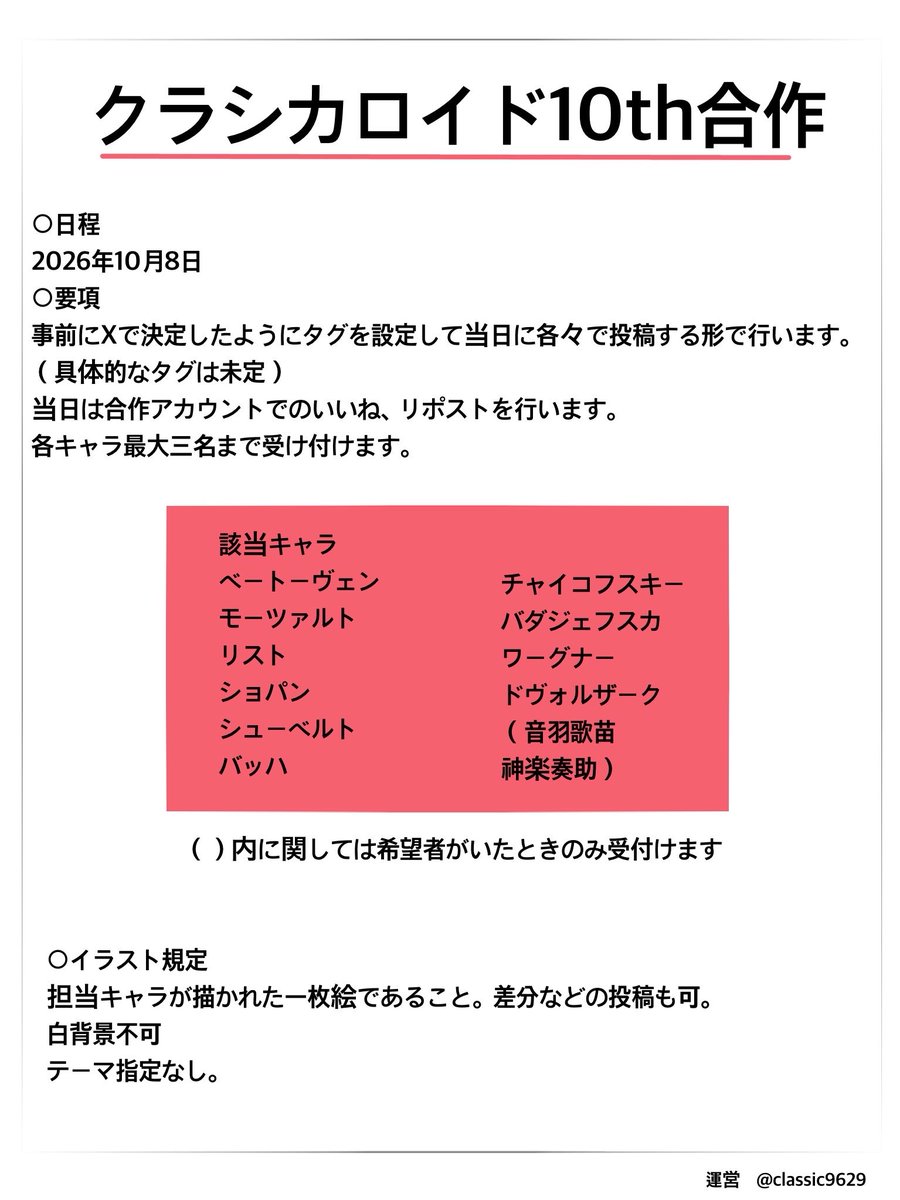 クラシカロイド10th合作

○日程
2026年10月8日
○要項
事前にXで決定したようにタグを設定して当日に各々で投稿する形で行います。
（具体的なタグは未定）
当日は合作アカウントでのいいね、リポストを行います。
各キャラ最大三名まで受け付けます。

該当キャラ
ベートーヴェン
モーツァルト
リスト
ショパン
シューベルト
バッハ

チャイコフスキー
バダジェフスカ
ワーグナー
ドヴォルザーク
（音羽歌苗
神楽奏助）

（ ）内に関しては希望者がいたときのみ受付けます

○イラスト規定
担当キャラが描かれた一枚絵であること。差分などの投稿も可。
白背景不可
テーマ指定なし。

運営 @classic9629